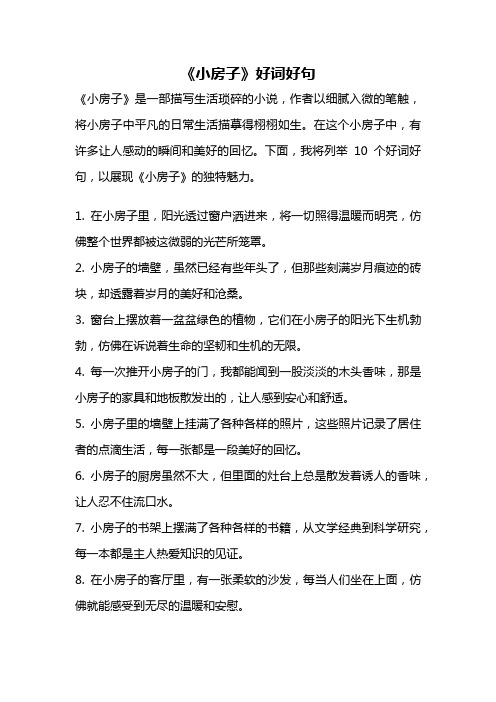 《小房子》好词好句

《小房子》是一部描写生活琐碎的小说，作者以细腻入微的笔触，将小房子中平凡的日常生活描摹得栩栩如生。在这个小房子中，有许多让人感动的瞬间和美好的回忆。下面，我将列举 10 个好词好句，以展现《小房子》的独特魅力。

1. 在小房子里，阳光透过窗户洒进来，将一切照得温暖而明亮，仿佛整个世界都被这微弱的光芒所笼罩。

2. 小房子的墙壁，虽然已经有些年头了，但那些刻满岁月痕迹的砖块，却透露着岁月的美好和沧桑。

3. 窗台上摆放着一盆盆绿色的植物，它们在小房子的阳光下生机勃勃，仿佛在诉说着生命的坚韧和生机的无限。

4. 每一次推开小房子的门，我都能闻到一股淡淡的木头香味，那是小房子的家具和地板散发出的，让人感到安心和舒适。

5. 小房子里的墙壁上挂满了各种各样的照片，这些照片记录了居住者的点滴生活，每一张都是一段美好的回忆。

6. 小房子的厨房虽然不大，但里面的灶台上总是散发着诱人的香味，让人忍不住流口水。

7. 小房子的书架上摆满了各种各样的书籍，从文学经典到科学研究，每一本都是主人热爱知识的见证。

8. 在小房子的客厅里，有一张柔软的沙发，每当人们坐在上面，仿佛就能感受到无尽的温暖和安慰。